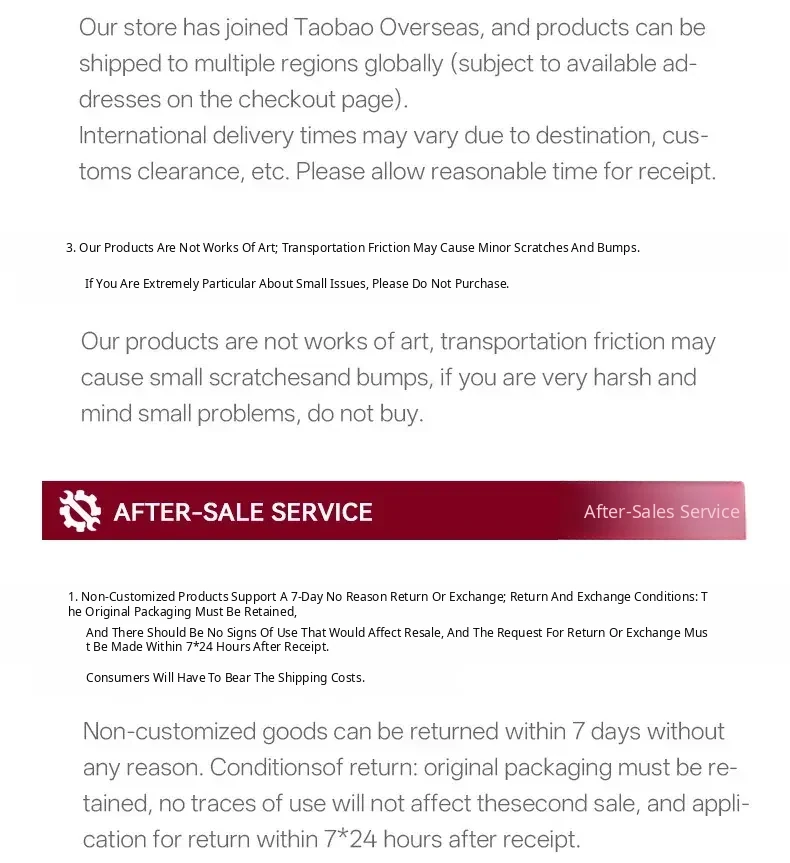 Our store has joined Taobao Overseas, and products can be shipped to multiple regions globally (subject to available addresses on the checkout page).
International delivery times may vary due to destination, customs clearance, etc. Please allow reasonable time for receipt.

3. Our Products Are Not Works Of Art; Transportation Friction May Cause Minor Scratches And Bumps.

If You Are Extremely Particular About Small Issues, Please Do Not Purchase.

Our products are not works of art, transportation friction may cause small scratchesand bumps, if you are very harsh and mind small problems, do not buy.

AFTER-SALE SERVICE

After-Sales Service

1. Non-Customized Products Support A 7-Day No Reason Return Or Exchange; Return And Exchange Conditions: The Original Packaging Must Be Retained,

And There Should Be No Signs Of Use That Would Affect Resale, And The Request For Return Or Exchange Must Be Made Within 7*24 Hours After Receipt.

Consumers Will Have To Bear The Shipping Costs.

Non-customized goods can be returned within 7 days without any reason. Conditionsof return: original packaging must be retained, no traces of use will not affect thesecond sale, and application for return within 7*24 hours after receipt.